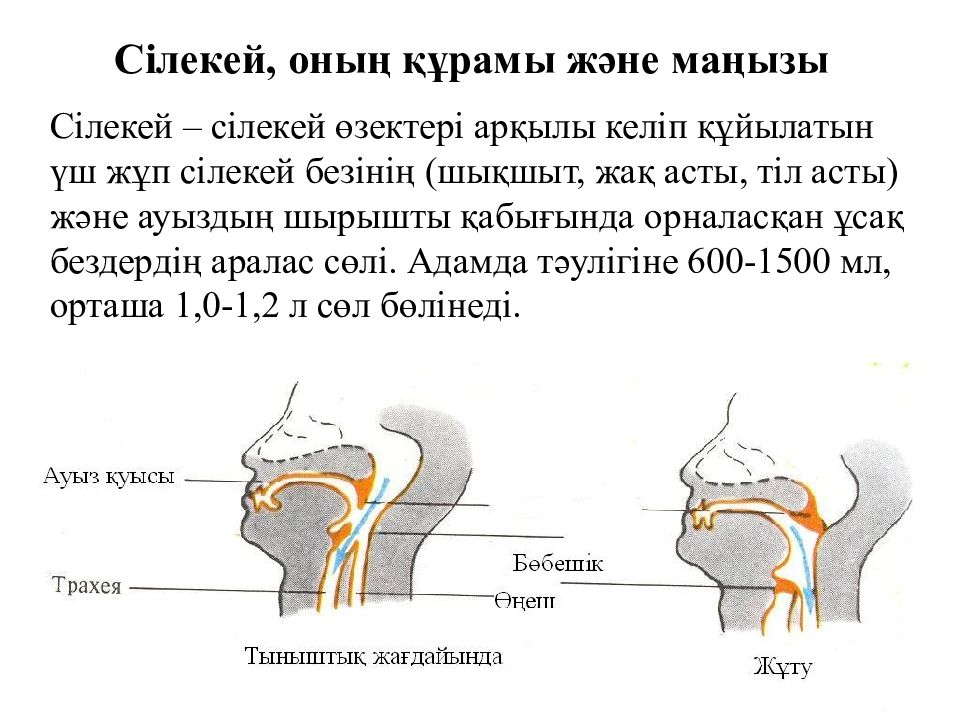 Сілекей, оның құрамы және маңызы

Сілекей – сілекей өзектері арқылы келіп құйылатын үш жұп сілекей безінің (шықшыт, жақ асты, тіл асты) және ауыздың шырышты қабығында орналасқан ұсақ бездердің аралас сөлі. Адамда тәулігіне 600-1500 мл, орташа 1,0-1,2 л сөл бөлінеді.

Ауыз қуысы

Трахея

Бөбешік

Өңеш

Тыныштық жағдайында

Жұту